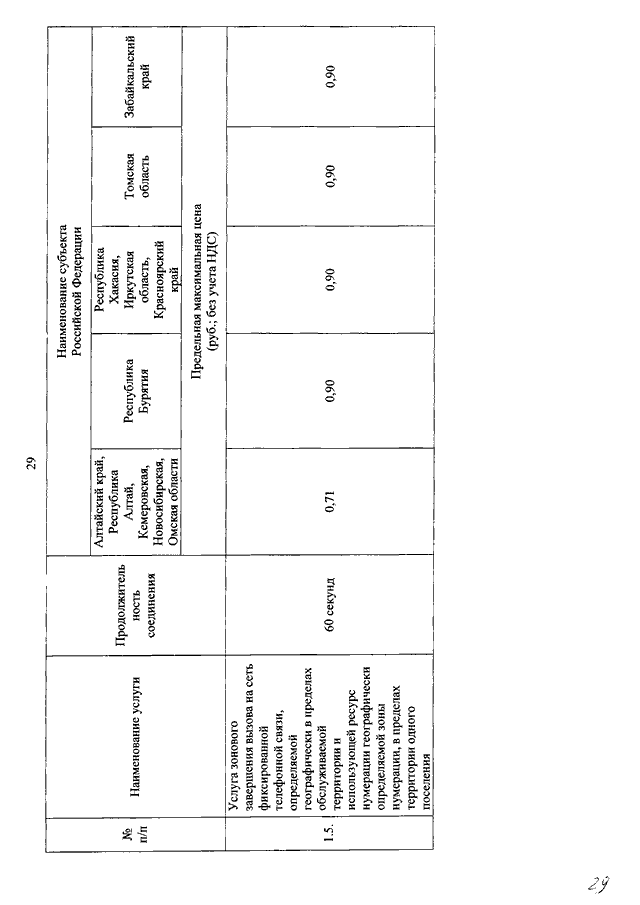 29

| № п/п | Наименование услуги | Продолжительность соединения | Наименование субъекта Российской Федерации | | | | |
|---|---|---|---|---|---|---|---|
| | | | Алтайский край, Республика Алтай, Кемеровская, Новосибирская, Омская области | Республика Бурятия | Республика Хакасия, Иркутская область, Красноярский край | Томская область | Забайкальский край |
| | | | Предельная максимальная цена (руб.; без учета НДС) | | | | |
| 1.5. | Услуга зонового завершения вызова на сеть фиксированной телефонной связи, определяемой географически в пределах обслуживаемой территории и использующей ресурс нумерации географически определяемой зоны нумерации, в пределах территории одного поселения | 60 секунд | 0,71 | 0,90 | 0,90 | 0,90 | 0,90 |

29